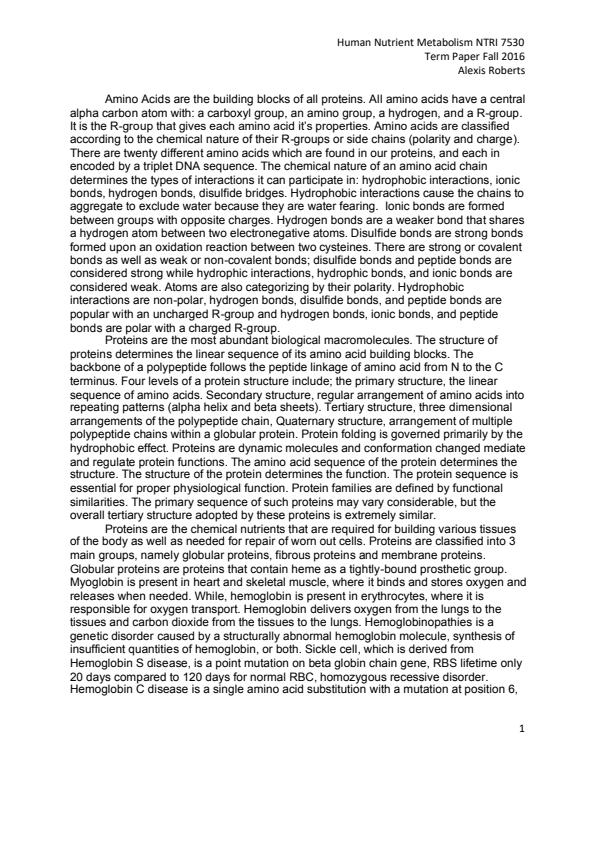 Human Nutrient Metabolism NTRI 7530
Term Paper Fall 2016
Alexis Roberts

Amino Acids are the building blocks of all proteins. All amino acids have a central alpha carbon atom with: a carboxyl group, an amino group, a hydrogen, and a R-group. It is the R-group that gives each amino acid it's properties. Amino acids are classified according to the chemical nature of their R-groups or side chains (polarity and charge). There are twenty different amino acids which are found in our proteins, and each in encoded by a triplet DNA sequence. The chemical nature of an amino acid chain determines the types of interactions it can participate in: hydrophobic interactions, ionic bonds, hydrogen bonds, disulfide bridges. Hydrophobic interactions cause the chains to aggregate to exclude water because they are water fearing. Ionic bonds are formed between groups with opposite charges. Hydrogen bonds are a weaker bond that shares a hydrogen atom between two electronegative atoms. Disulfide bonds are strong bonds formed upon an oxidation reaction between two cysteines. There are strong or covalent bonds as well as weak or non-covalent bonds; disulfide bonds and peptide bonds are considered strong while hydrophic interactions, hydrophic bonds, and ionic bonds are considered weak. Atoms are also categorizing by their polarity. Hydrophobic interactions are non-polar, hydrogen bonds, disulfide bonds, and peptide bonds are popular with an uncharged R-group and hydrogen bonds, ionic bonds, and peptide bonds are polar with a charged R-group.

Proteins are the most abundant biological macromolecules. The structure of proteins determines the linear sequence of its amino acid building blocks. The backbone of a polypeptide follows the peptide linkage of amino acid from N to the C terminus. Four levels of a protein structure include; the primary structure, the linear sequence of amino acids. Secondary structure, regular arrangement of amino acids into repeating patterns (alpha helix and beta sheets). Tertiary structure, three dimensional arrangements of the polypeptide chain, Quaternary structure, arrangement of multiple polypeptide chains within a globular protein. Protein folding is governed primarily by the hydrophobic effect. Proteins are dynamic molecules and conformation changed mediate and regulate protein functions. The amino acid sequence of the protein determines the structure. The structure of the protein determines the function. The protein sequence is essential for proper physiological function. Protein families are defined by functional similarities. The primary sequence of such proteins may vary considerable, but the overall tertiary structure adopted by these proteins is extremely similar.

Proteins are the chemical nutrients that are required for building various tissues of the body as well as needed for repair of worn out cells. Proteins are classified into 3 main groups, namely globular proteins, fibrous proteins and membrane proteins. Globular proteins are proteins that contain heme as a tightly-bound prosthetic group. Myoglobin is present in heart and skeletal muscle, where it binds and stores oxygen and releases when needed. While, hemoglobin is present in erythrocytes, where it is responsible for oxygen transport. Hemoglobin delivers oxygen from the lungs to the tissues and carbon dioxide from the tissues to the lungs. Hemoglobinopathies is a genetic disorder caused by a structurally abnormal hemoglobin molecule, synthesis of insufficient quantities of hemoglobin, or both. Sickle cell, which is derived from Hemoglobin S disease, is a point mutation on beta globin chain gene, RBS lifetime only 20 days compared to 120 days for normal RBC, homozygous recessive disorder. Hemoglobin C disease is a single amino acid substitution with a mutation at position 6,

1